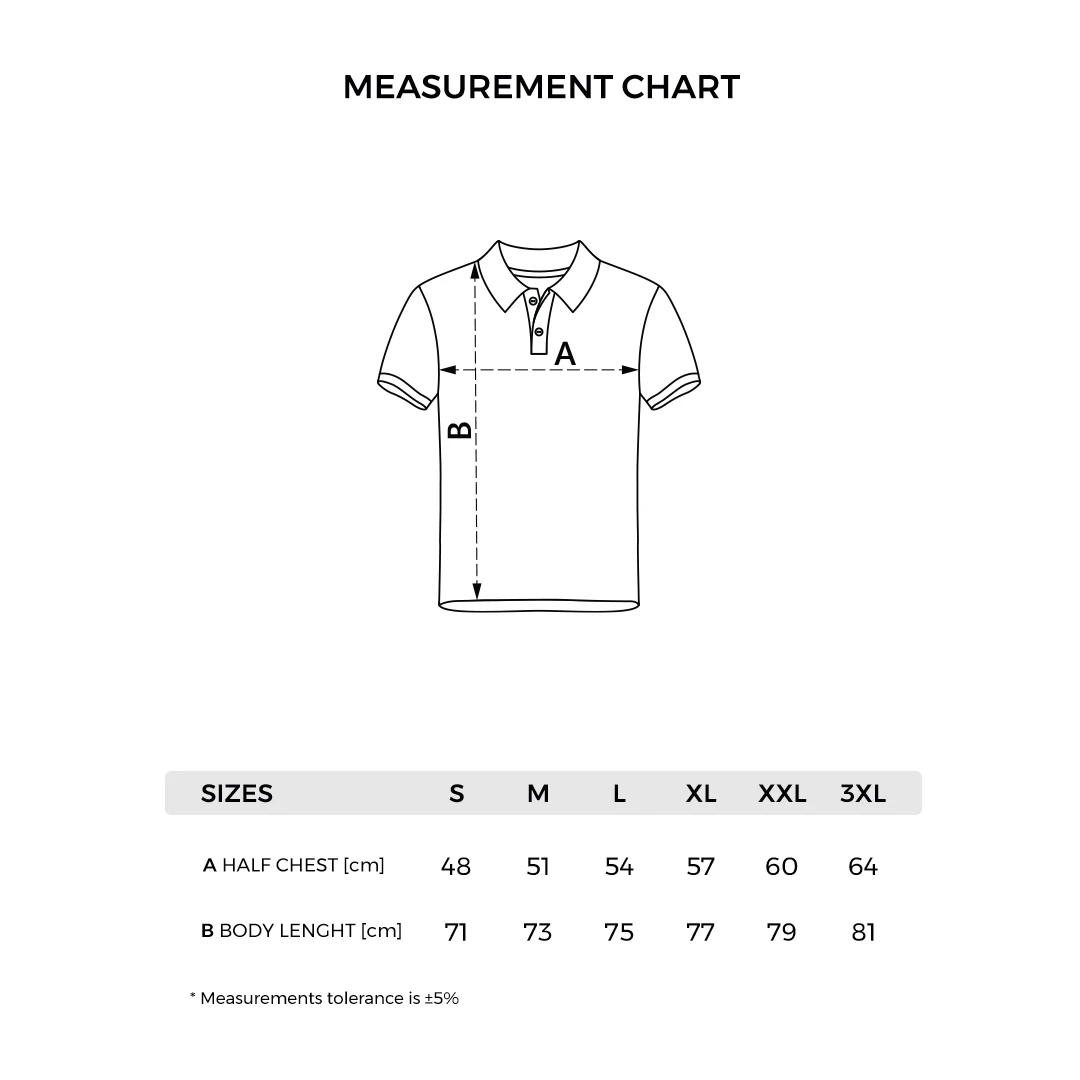 MEASUREMENT CHART

A

B

| SIZES | S | M | L | XL | XXL | 3XL |
|---|---|---|---|---|---|---|
| A HALF CHEST [cm] | 48 | 51 | 54 | 57 | 60 | 64 |
| B BODY LENGHT [cm] | 71 | 73 | 75 | 77 | 79 | 81 |

* Measurements tolerance is ±5%